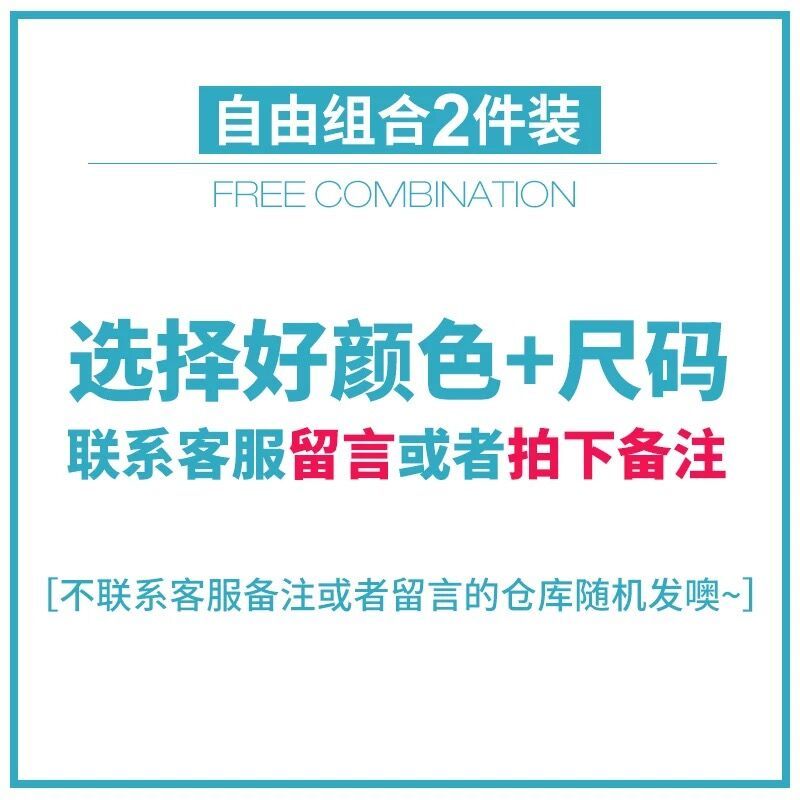 自由组合2件装

FREE COMBINATION

选择好颜色+尺码

联系客服留言或者拍下备注

[不联系客服备注或者留言的仓库随机发噢~]